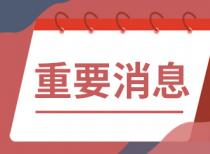 重要消息